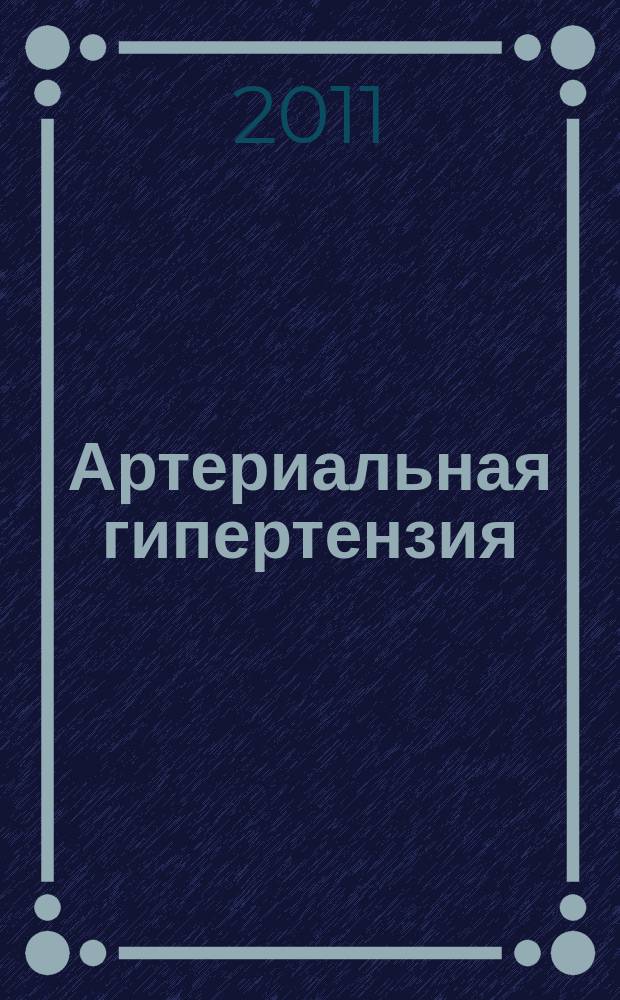 2011

Артериальная гипертензия